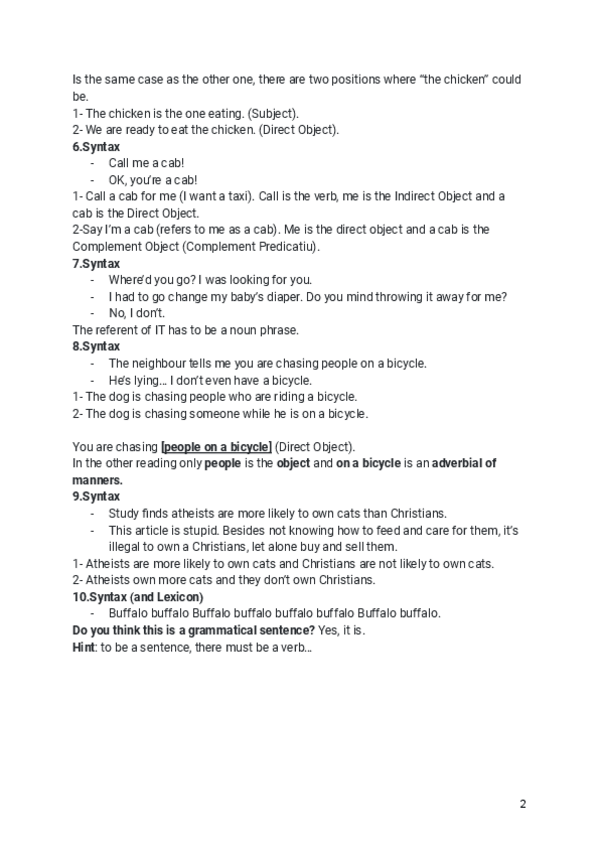 Is the same case as the other one, there are two positions where "the chicken" could be.
1- The chicken is the one eating. (Subject).
2- We are ready to eat the chicken. (Direct Object).
6.Syntax
- Call me a cab!
- OK, you're a cab!
1- Call a cab for me (I want a taxi). Call is the verb, me is the Indirect Object and a cab is the Direct Object.
2-Say I'm a cab (refers to me as a cab). Me is the direct object and a cab is the Complement Object (Complement Predicatiu).
7.Syntax
- Where'd you go? I was looking for you.
- I had to go change my baby's diaper. Do you mind throwing it away for me?
- No, I don't.
The referent of IT has to be a noun phrase.
8.Syntax
- The neighbour tells me you are chasing people on a bicycle.
- He's lying... I don't even have a bicycle.
1- The dog is chasing people who are riding a bicycle.
2- The dog is chasing someone while he is on a bicycle.

You are chasing [people on a bicycle] (Direct Object).
In the other reading only people is the object and on a bicycle is an adverbial of manners.
9.Syntax
- Study finds atheists are more likely to own cats than Christians.
- This article is stupid. Besides not knowing how to feed and care for them, it's illegal to own a Christians, let alone buy and sell them.
1- Atheists are more likely to own cats and Christians are not likely to own cats.
2- Atheists own more cats and they don't own Christians.
10.Syntax (and Lexicon)
- Buffalo buffalo Buffalo buffalo buffalo buffalo Buffalo buffalo.
Do you think this is a grammatical sentence? Yes, it is.
Hint: to be a sentence, there must be a verb...

2